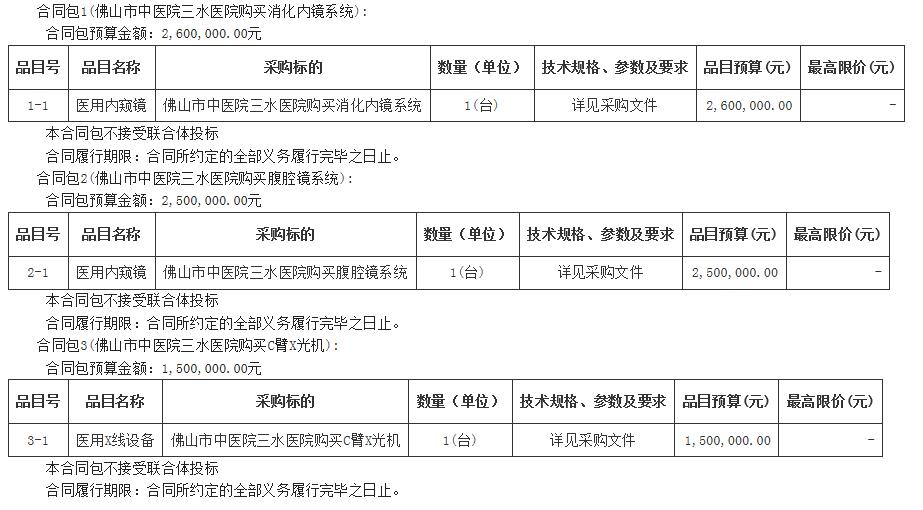 合同包1(佛山市中医院三水医院购买消化内镜系统):

合同包预算金额：2,600,000.00元

| 品目号 | 品目名称 | 采购标的 | 数量（单位） | 技术规格、参数及要求 | 品目预算(元) | 最高限价(元) |
|---|---|---|---|---|---|---|
| 1-1 | 医用内窥镜 | 佛山市中医院三水医院购买消化内镜系统 | 1(台) | 详见采购文件 | 2,600,000.00 | - |

本合同包不接受联合体投标

合同履行期限：合同所约定的全部义务履行完毕之日止。

合同包2(佛山市中医院三水医院购买腹腔镜系统):

合同包预算金额：2,500,000.00元

| 品目号 | 品目名称 | 采购标的 | 数量（单位） | 技术规格、参数及要求 | 品目预算(元) | 最高限价(元) |
|---|---|---|---|---|---|---|
| 2-1 | 医用内窥镜 | 佛山市中医院三水医院购买腹腔镜系统 | 1(台) | 详见采购文件 | 2,500,000.00 | - |

本合同包不接受联合体投标

合同履行期限：合同所约定的全部义务履行完毕之日止。

合同包3(佛山市中医院三水医院购买C臂X光机):

合同包预算金额：1,500,000.00元

| 品目号 | 品目名称 | 采购标的 | 数量（单位） | 技术规格、参数及要求 | 品目预算(元) | 最高限价(元) |
|---|---|---|---|---|---|---|
| 3-1 | 医用X线设备 | 佛山市中医院三水医院购买C臂X光机 | 1(台) | 详见采购文件 | 1,500,000.00 | - |

本合同包不接受联合体投标

合同履行期限：合同所约定的全部义务履行完毕之日止。